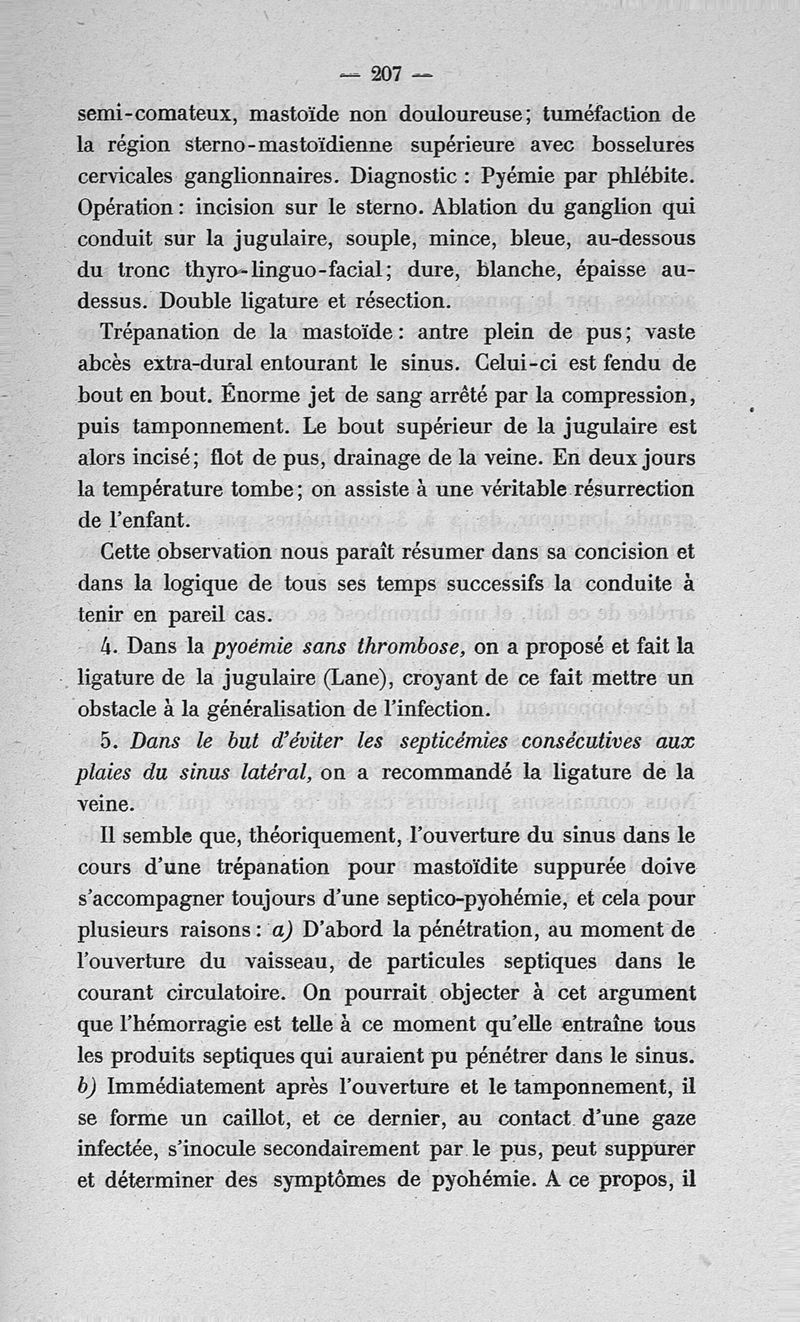 — 207 —

semi-comateux, mastoïde non douloureuse; tuméfaction de la région sterno-mastoïdienne supérieure avec bosselures cervicales ganglionnaires. Diagnostic : Pyémie par phlébite. Opération : incision sur le sterno. Ablation du ganglion qui conduit sur la jugulaire, souple, mince, bleue, au-dessous du tronc thyro-linguo-facial; dure, blanche, épaisse au-dessus. Double ligature et résection.

Trépanation de la mastoïde : antre plein de pus; vaste abcès extra-dural entourant le sinus. Celui-ci est fendu de bout en bout. Énorme jet de sang arrêté par la compression, puis tamponnement. Le bout supérieur de la jugulaire est alors incisé; flot de pus, drainage de la veine. En deux jours la température tombe; on assiste à une véritable résurrection de l'enfant.

Cette observation nous paraît résumer dans sa concision et dans la logique de tous ses temps successifs la conduite à tenir en pareil cas.

4. Dans la pyoémie sans thrombose, on a proposé et fait la ligature de la jugulaire (Lane), croyant de ce fait mettre un obstacle à la généralisation de l'infection.

5. Dans le but d'éviter les septicémies consécutives aux plaies du sinus latéral, on a recommandé la ligature de la veine.

Il semble que, théoriquement, l'ouverture du sinus dans le cours d'une trépanation pour mastoïdite suppurée doive s'accompagner toujours d'une septico-pyohémie, et cela pour plusieurs raisons : a) D'abord la pénétration, au moment de l'ouverture du vaisseau, de particules septiques dans le courant circulatoire. On pourrait objecter à cet argument que l'hémorragie est telle à ce moment qu'elle entraîne tous les produits septiques qui auraient pu pénétrer dans le sinus. b) Immédiatement après l'ouverture et le tamponnement, il se forme un caillot, et ce dernier, au contact d'une gaze infectée, s'inocule secondairement par le pus, peut suppurer et déterminer des symptômes de pyohémie. A ce propos, il